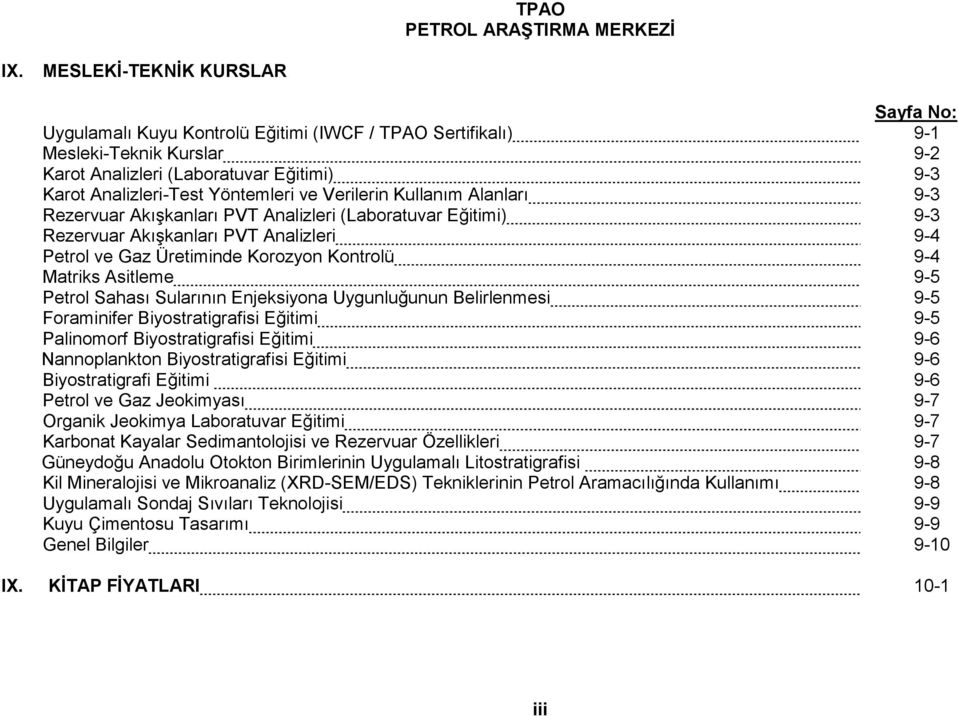 TPAO
PETROL ARAŞTIRMA MERKEZİ

IX. MESLEKİ-TEKNİK KURSLAR

Sayfa No:

Uygulamalı Kuyu Kontrolü Eğitimi (IWCF / TPAO Sertifikalı) 9-1
Mesleki-Teknik Kurslar 9-2
Karot Analizleri (Laboratuvar Eğitimi) 9-3
Karot Analizleri-Test Yöntemleri ve Verilerin Kullanım Alanları 9-3
Rezervuar Akışkanları PVT Analizleri (Laboratuvar Eğitimi) 9-3
Rezervuar Akışkanları PVT Analizleri 9-4
Petrol ve Gaz Üretiminde Korozyon Kontrolü 9-4
Matriks Asitleme 9-5
Petrol Sahası Sularının Enjeksiyona Uygunluğunun Belirlenmesi 9-5
Foraminifer Biyostratigrafisi Eğitimi 9-5
Palinomorf Biyostratigrafisi Eğitimi 9-6
Nannoplankton Biyostratigrafisi Eğitimi 9-6
Biyostratigrafi Eğitimi 9-6
Petrol ve Gaz Jeokimyası 9-7
Organik Jeokimya Laboratuvar Eğitimi 9-7
Karbonat Kayalar Sedimantolojisi ve Rezervuar Özellikleri 9-7
Güneydoğu Anadolu Otokton Birimlerinin Uygulamalı Litostratigrafisi 9-8
Kil Mineralojisi ve Mikroanaliz (XRD-SEM/EDS) Tekniklerinin Petrol Aramacılığında Kullanımı 9-8
Uygulamalı Sondaj Sıvıları Teknolojisi 9-9
Kuyu Çimentosu Tasarımı 9-9
Genel Bilgiler 9-10

IX. KİTAP FİYATLARI 10-1

iii